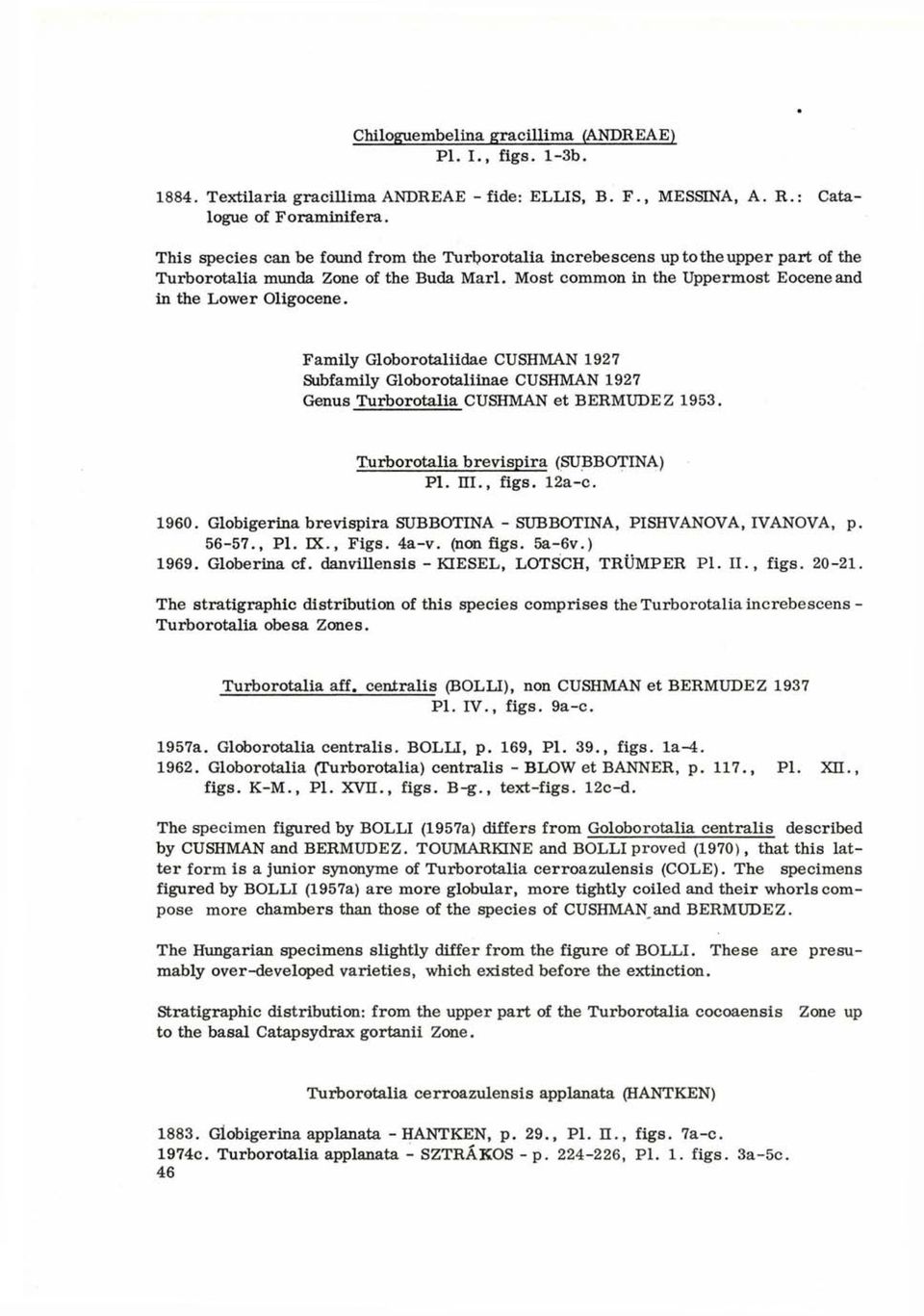 Chiloguembelina gracillima (ANDREAE)
Pl. I., figs. 1-3b.

1884. Textilaria gracillima ANDREAE - fide: ELLIS, B. F., MESSINA, A. R.: Catalogue of Foraminifera.

This species can be found from the Turborotalia increbescens up to the upper part of the Turborotalia munda Zone of the Buda Marl. Most common in the Uppermost Eocene and in the Lower Oligocene.

Family Globorotaliidae CUSHMAN 1927
Subfamily Globorotaliinae CUSHMAN 1927
Genus Turborotalia CUSHMAN et BERMUDEZ 1953.

Turborotalia brevispira (SUBBOTINA)
Pl. III., figs. 12a-c.

1960. Globigerina brevispira SUBBOTINA - SUBBOTINA, PISHVANOVA, IVANOVA, p. 56-57., Pl. IX., Figs. 4a-v. (non figs. 5a-6v.)
1969. Globerina cf. danvillensis - KIESEL, LOTSCH, TRÜMPER Pl. II., figs. 20-21.

The stratigraphic distribution of this species comprises the Turborotalia increbescens - Turborotalia obesa Zones.

Turborotalia aff. centralis (BOLLI), non CUSHMAN et BERMUDEZ 1937
Pl. IV., figs. 9a-c.

1957a. Globorotalia centralis. BOLLI, p. 169, Pl. 39., figs. 1a-4.
1962. Globorotalia (Turborotalia) centralis - BLOW et BANNER, p. 117., Pl. XII., figs. K-M., Pl. XVII., figs. B-g., text-figs. 12c-d.

The specimen figured by BOLLI (1957a) differs from Goloborotalia centralis described by CUSHMAN and BERMUDEZ. TOUMARKINE and BOLLI proved (1970), that this latter form is a junior synonyme of Turborotalia cerroazulensis (COLE). The specimens figured by BOLLI (1957a) are more globular, more tightly coiled and their whorls compose more chambers than those of the species of CUSHMAN and BERMUDEZ.

The Hungarian specimens slightly differ from the figure of BOLLI. These are presumably over-developed varieties, which existed before the extinction.

Stratigraphic distribution: from the upper part of the Turborotalia cocoaensis Zone up to the basal Catapsydrax gortanii Zone.

Turborotalia cerroazulensis applanata (HANTKEN)

1883. Globigerina applanata - HANTKEN, p. 29., Pl. II., figs. 7a-c.
1974c. Turborotalia applanata - SZTRÁKOS - p. 224-226, Pl. 1. figs. 3a-5c.
46